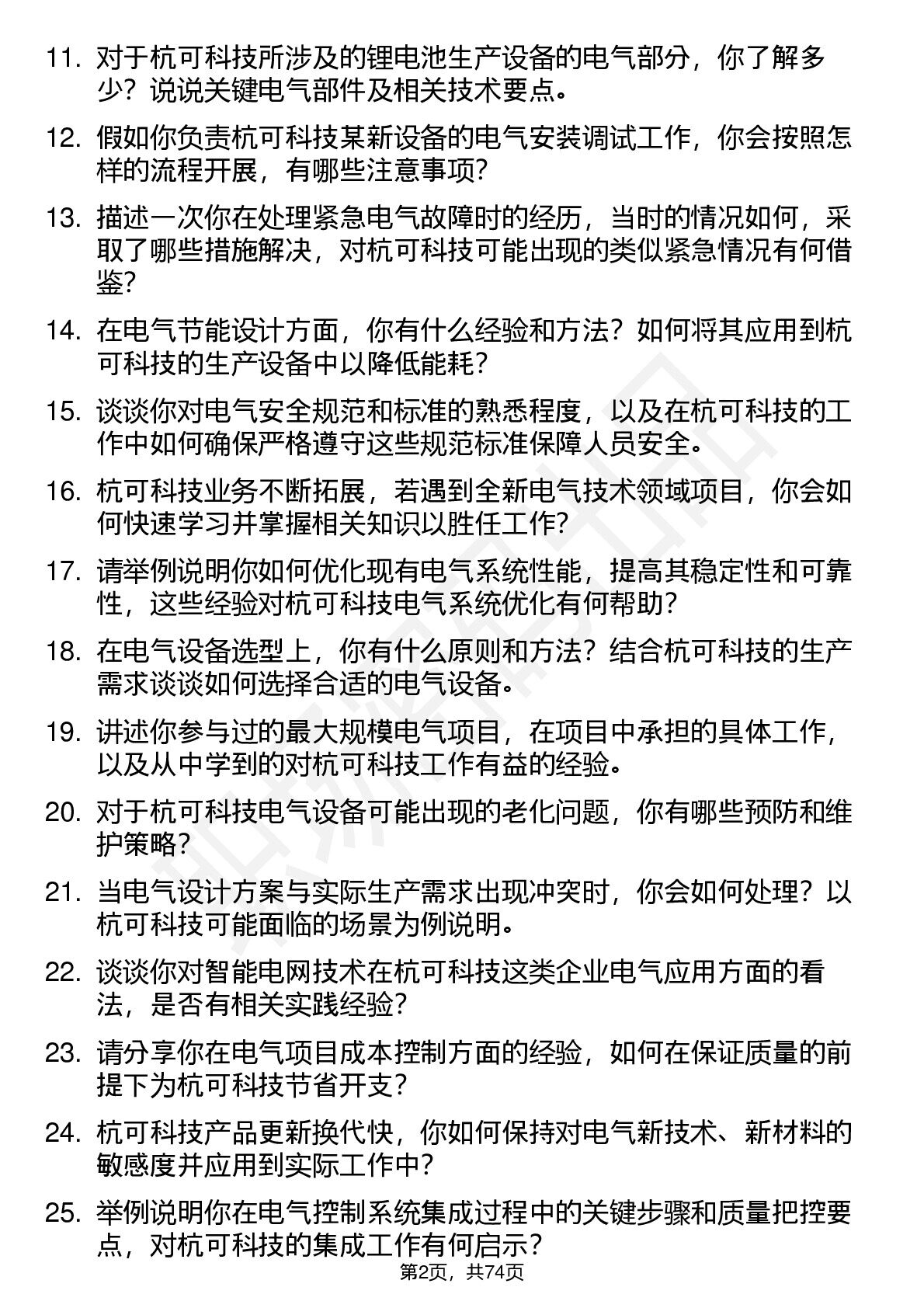 11. 对于杭可科技所涉及的锂电池生产设备的电气部分，你了解多少？说说关键电气部件及相关技术要点。

12. 假如你负责杭可科技某新设备的电气安装调试工作，你会按照怎样的流程开展，有哪些注意事项？

13. 描述一次你在处理紧急电气故障时的经历，当时的情况如何，采取了哪些措施解决，对杭可科技可能出现的类似紧急情况有何借鉴？

14. 在电气节能设计方面，你有什么经验和方法？如何将其应用到杭可科技的生产设备中以降低能耗？

15. 谈谈你对电气安全规范和标准的熟悉程度，以及在杭可科技的工作中如何确保严格遵守这些规范标准保障人员安全。

16. 杭可科技业务不断拓展，若遇到全新电气技术领域项目，你会如何快速学习并掌握相关知识以胜任工作？

17. 请举例说明你如何优化现有电气系统性能，提高其稳定性和可靠性，这些经验对杭可科技电气系统优化有何帮助？

18. 在电气设备选型上，你有什么原则和方法？结合杭可科技的生产需求谈谈如何选择合适的电气设备。

19. 讲述你参与过的最大规模电气项目，在项目中承担的具体工作，以及从中学到的对杭可科技工作有益的经验。

20. 对于杭可科技电气设备可能出现的老化问题，你有哪些预防和维护策略？

21. 当电气设计方案与实际生产需求出现冲突时，你会如何处理？以杭可科技可能面临的场景为例说明。

22. 谈谈你对智能电网技术在杭可科技这类企业电气应用方面的看法，是否有相关实践经验？

23. 请分享你在电气项目成本控制方面的经验，如何在保证质量的前提下为杭可科技节省开支？

24. 杭可科技产品更新换代快，你如何保持对电气新技术、新材料的敏感度并应用到实际工作中？

25. 举例说明你在电气控制系统集成过程中的关键步骤和质量把控要点，对杭可科技的集成工作有何启示？

第2页，共74页